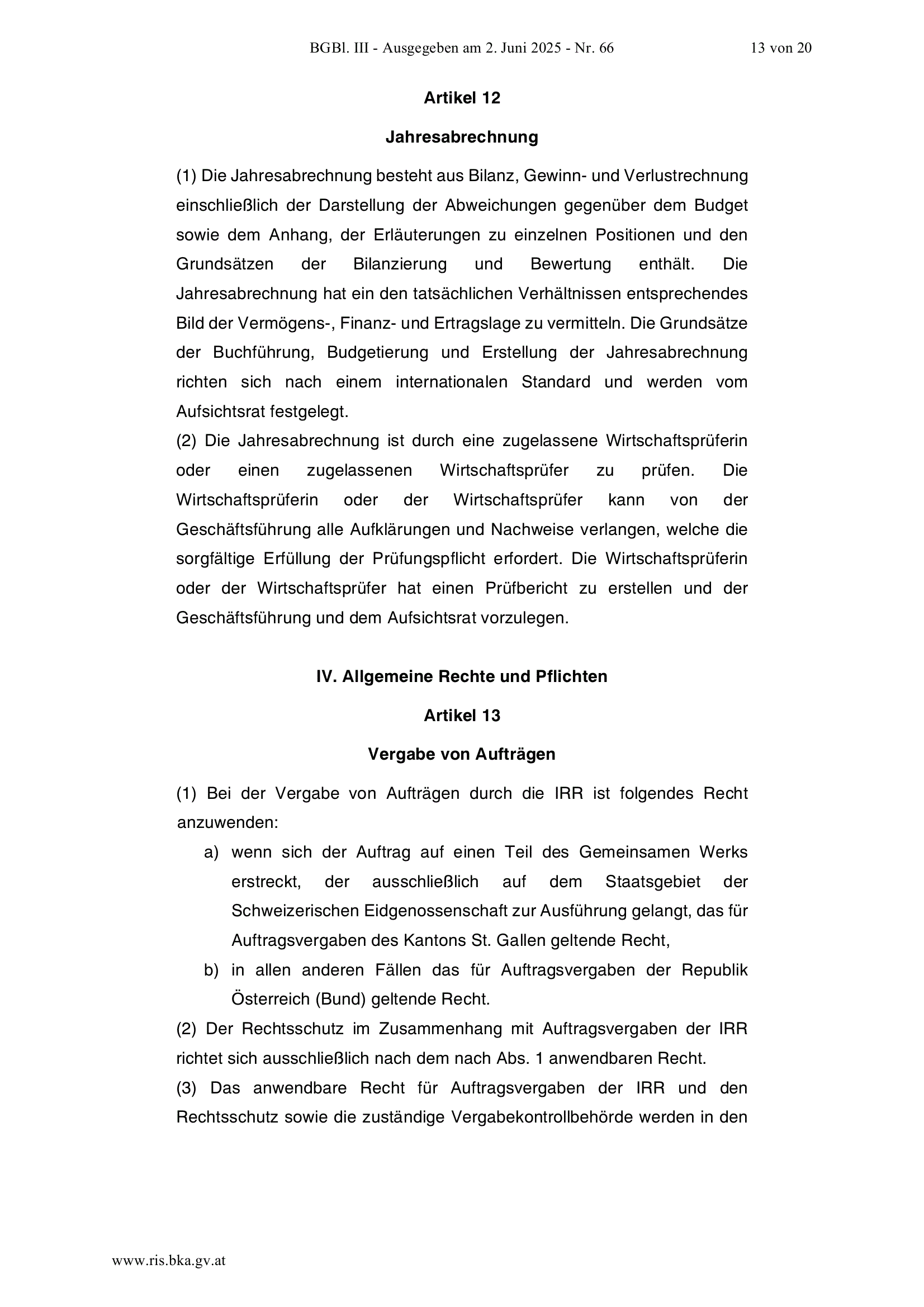 BGBl. III - Ausgegeben am 2. Juni 2025 - Nr. 66

13 von 20

Artikel 12

Jahresabrechnung

(1) Die Jahresabrechnung besteht aus Bilanz, Gewinn- und Verlustrechnung einschließlich der Darstellung der Abweichungen gegenüber dem Budget sowie dem Anhang, der Erläuterungen zu einzelnen Positionen und den Grundsätzen der Bilanzierung und Bewertung enthält. Die Jahresabrechnung hat ein den tatsächlichen Verhältnissen entsprechendes Bild der Vermögens-, Finanz- und Ertragslage zu vermitteln. Die Grundsätze der Buchführung, Budgetierung und Erstellung der Jahresabrechnung richten sich nach einem internationalen Standard und werden vom Aufsichtsrat festgelegt.
(2) Die Jahresabrechnung ist durch eine zugelassene Wirtschaftsprüferin oder einen zugelassenen Wirtschaftsprüfer zu prüfen. Die Wirtschaftsprüferin oder der Wirtschaftsprüfer kann von der Geschäftsführung alle Aufklärungen und Nachweise verlangen, welche die sorgfältige Erfüllung der Prüfungspflicht erfordert. Die Wirtschaftsprüferin oder der Wirtschaftsprüfer hat einen Prüfbericht zu erstellen und der Geschäftsführung und dem Aufsichtsrat vorzulegen.

IV. Allgemeine Rechte und Pflichten

Artikel 13

Vergabe von Aufträgen

(1) Bei der Vergabe von Aufträgen durch die IRR ist folgendes Recht anzuwenden:
a) wenn sich der Auftrag auf einen Teil des Gemeinsamen Werks erstreckt, der ausschließlich auf dem Staatsgebiet der Schweizerischen Eidgenossenschaft zur Ausführung gelangt, das für Auftragsvergaben des Kantons St. Gallen geltende Recht,
b) in allen anderen Fällen das für Auftragsvergaben der Republik Österreich (Bund) geltende Recht.
(2) Der Rechtsschutz im Zusammenhang mit Auftragsvergaben der IRR richtet sich ausschließlich nach dem nach Abs. 1 anwendbaren Recht.
(3) Das anwendbare Recht für Auftragsvergaben der IRR und den Rechtsschutz sowie die zuständige Vergabekontrollbehörde werden in den

www.ris.bka.gv.at